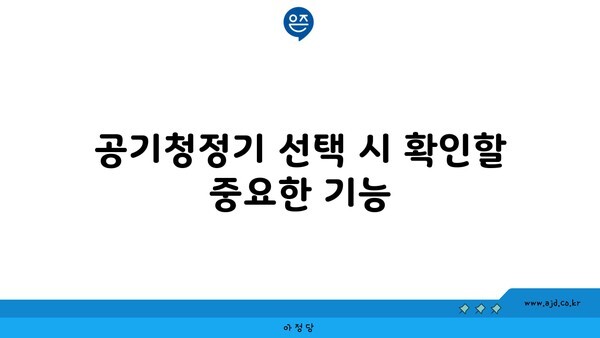 공기청정기 선택 시 확인할 중요한 기능

www.ajd.co.kr

아정당